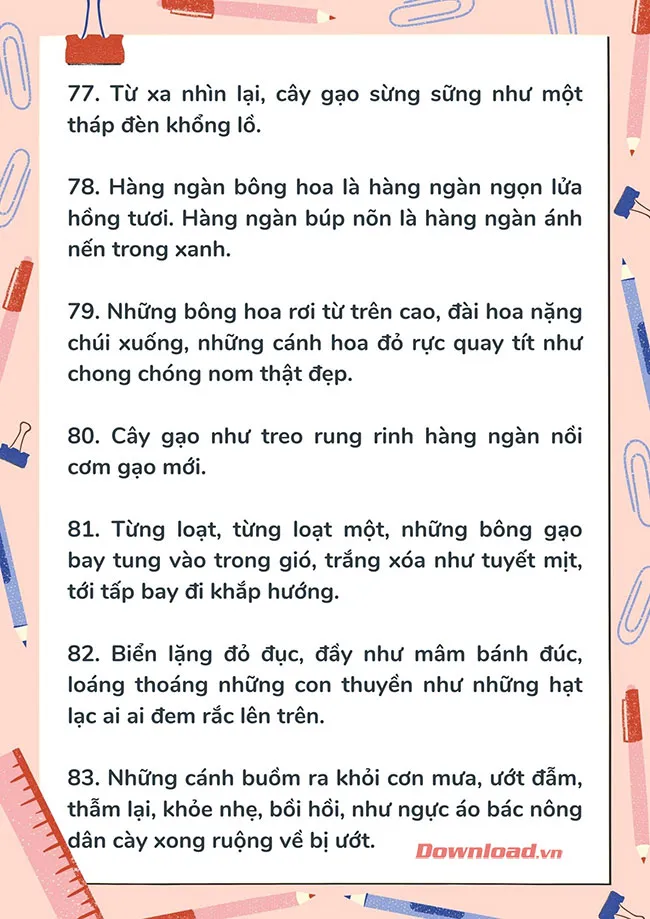 77. Từ xa nhìn lại, cây gạo sừng sững như một tháp đèn khổng lồ.

78. Hàng ngàn bông hoa là hàng ngàn ngọn lửa hồng tươi. Hàng ngàn búp nõn là hàng ngàn ánh nến trong xanh.

79. Những bông hoa rơi từ trên cao, đài hoa nặng chúi xuống, những cánh hoa đỏ rực quay tít như chong chóng nom thật đẹp.

80. Cây gạo như treo rung rinh hàng ngàn nồi cơm gạo mới.

81. Từng loạt, từng loạt một, những bông gạo bay tung vào trong gió, trắng xóa như tuyết mịt, tới tấp bay đi khắp hướng.

82. Biển lặng đỏ đục, đầy như mâm bánh đúc, loáng thoáng những con thuyền như những hạt lạc ai ai đem rắc lên trên.

83. Những cánh buồm ra khỏi cơn mưa, ướt đẫm, thẫm lại, khỏe nhẹ, bồi hồi, như ngực áo bác nông dân cày xong ruộng về bị ướt.

Download.vn